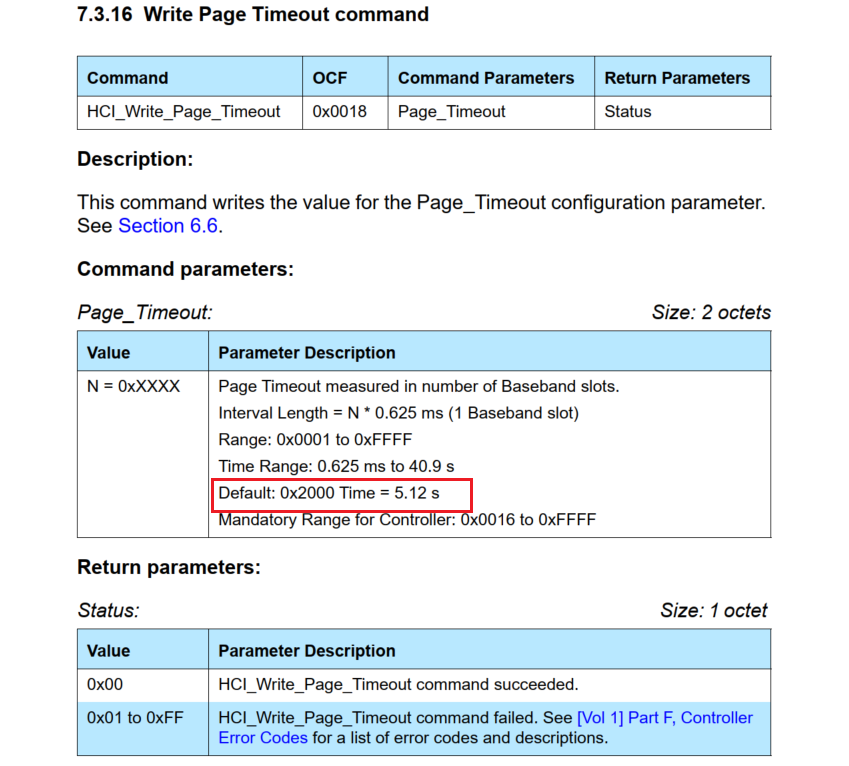 7.3.16 Write Page Timeout command

| Command | OCF | Command Parameters | Return Parameters |
|---|---|---|---|
| HCI_Write_Page_Timeout | 0x0018 | Page_Timeout | Status |

Description:

This command writes the value for the Page_Timeout configuration parameter. See Section 6.6.

Command parameters:

Page_Timeout: Size: 2 octets

| Value | Parameter Description |
|---|---|
| N = 0xXXXX | Page Timeout measured in number of Baseband slots.<br>Interval Length = N * 0.625 ms (1 Baseband slot)<br>Range: 0x0001 to 0xFFFF<br>Time Range: 0.625 ms to 40.9 s<br>Default: 0x2000 Time = 5.12 s<br>Mandatory Range for Controller: 0x0016 to 0xFFFF |

Return parameters:

Status: Size: 1 octet

| Value | Parameter Description |
|---|---|
| 0x00 | HCI_Write_Page_Timeout command succeeded. |
| 0x01 to 0xFF | HCI_Write_Page_Timeout command failed. See [Vol 1] Part F, Controller Error Codes for a list of error codes and descriptions. |